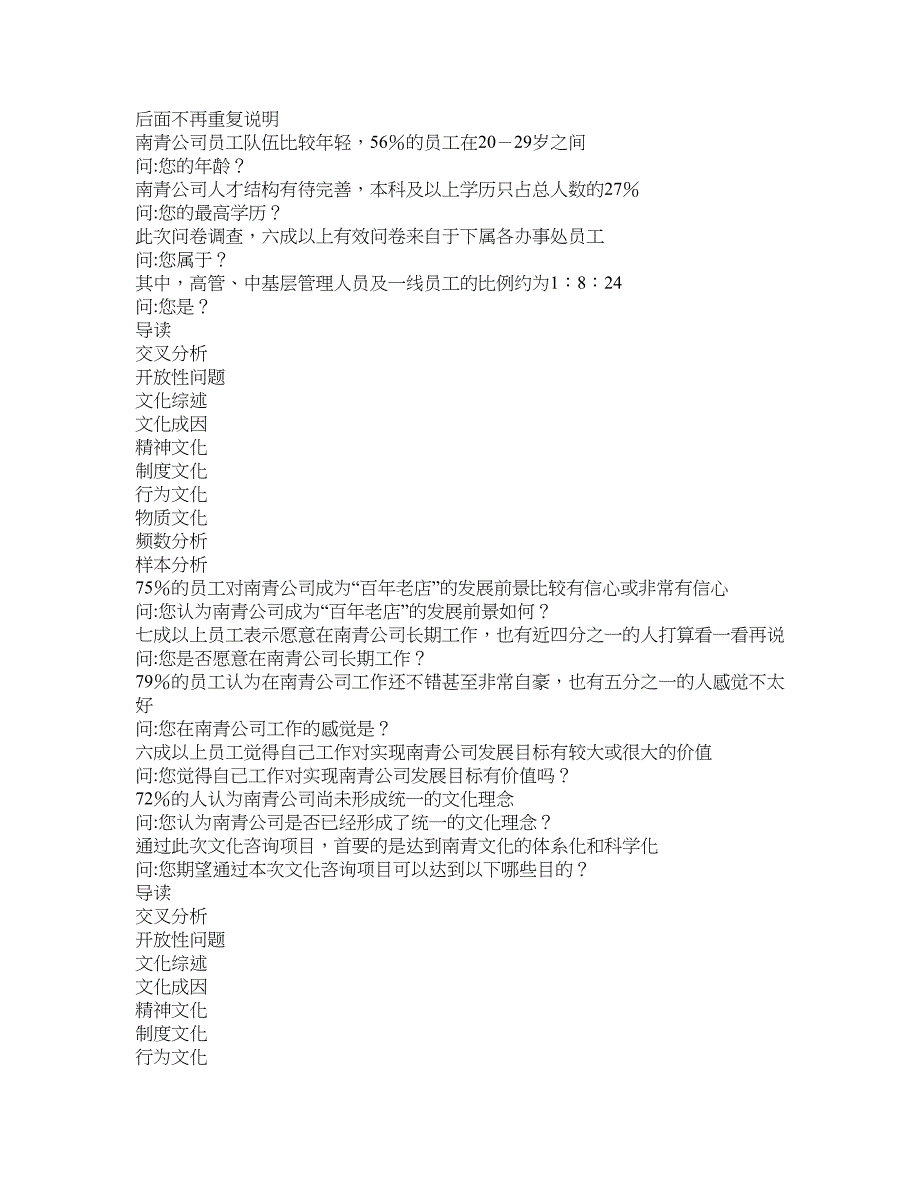 后面不再重复说明
南青公司员工队伍比较年轻，56%的员工在20－29岁之间
问:您的年龄？
南青公司人才结构有待完善，本科及以上学历只占总人数的27%
问:您的最高学历？
此次问卷调查，六成以上有效问卷来自于下属各办事处员工
问:您属于？
其中，高管、中基层管理人员及一线员工的比例约为1：8：24
问:您是？
导读
交叉分析
开放性问题
文化综述
文化成因
精神文化
制度文化
行为文化
物质文化
频数分析
样本分析
75%的员工对南青公司成为“百年老店”的发展前景比较有信心或非常有信心
问:您认为南青公司成为“百年老店”的发展前景如何？
七成以上员工表示愿意在南青公司长期工作，也有近四分之一的人打算看一看再说
问:您是否愿意在南青公司长期工作？
79%的员工认为在南青公司工作还不错甚至非常自豪，也有五分之一的人感觉不太好
问:您在南青公司工作的感觉是？
六成以上员工觉得自己工作对实现南青公司发展目标有较大或很大的价值
问:您觉得自己工作对实现南青公司发展目标有价值吗？
72%的人认为南青公司尚未形成统一的文化理念
问:您认为南青公司是否已经形成了统一的文化理念？
通过此次文化咨询项目，首要的是达到南青文化的体系化和科学化
问:您期望通过本次文化咨询项目可以达到以下哪些目的？
导读
交叉分析
开放性问题
文化综述
文化成因
精神文化
制度文化
行为文化